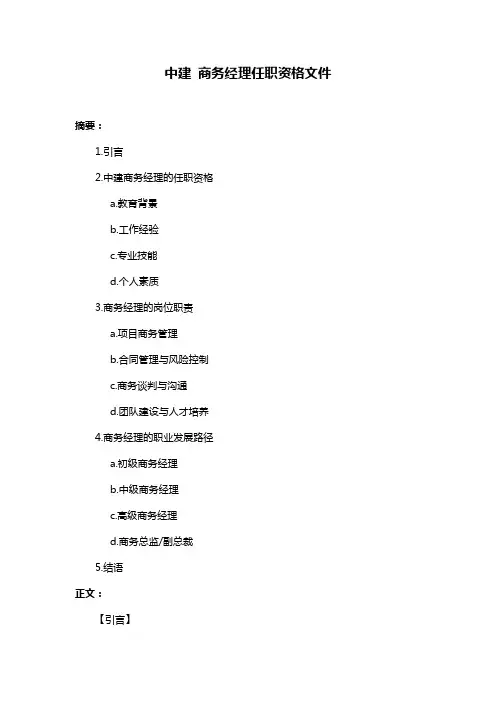 中建 商务经理任职资格文件

摘要：

1.引言

2.中建商务经理的任职资格

a.教育背景

b.工作经验

c.专业技能

d.个人素质

3.商务经理的岗位职责

a.项目商务管理

b.合同管理与风险控制

c.商务谈判与沟通

d.团队建设与人才培养

4.商务经理的职业发展路径

a.初级商务经理

b.中级商务经理

c.高级商务经理

d.商务总监/副总裁

5.结语

正文：

【引言】